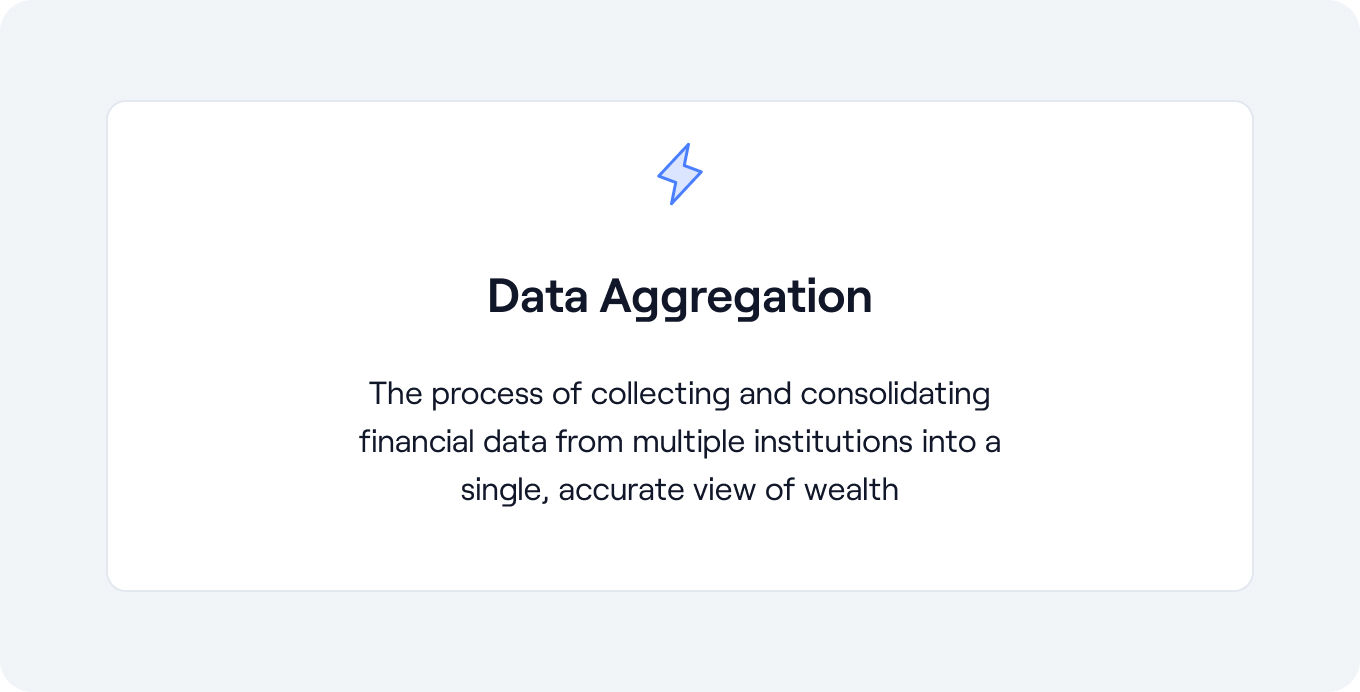 Data Aggregation

The process of collecting and consolidating financial data from multiple institutions into a single, accurate view of wealth